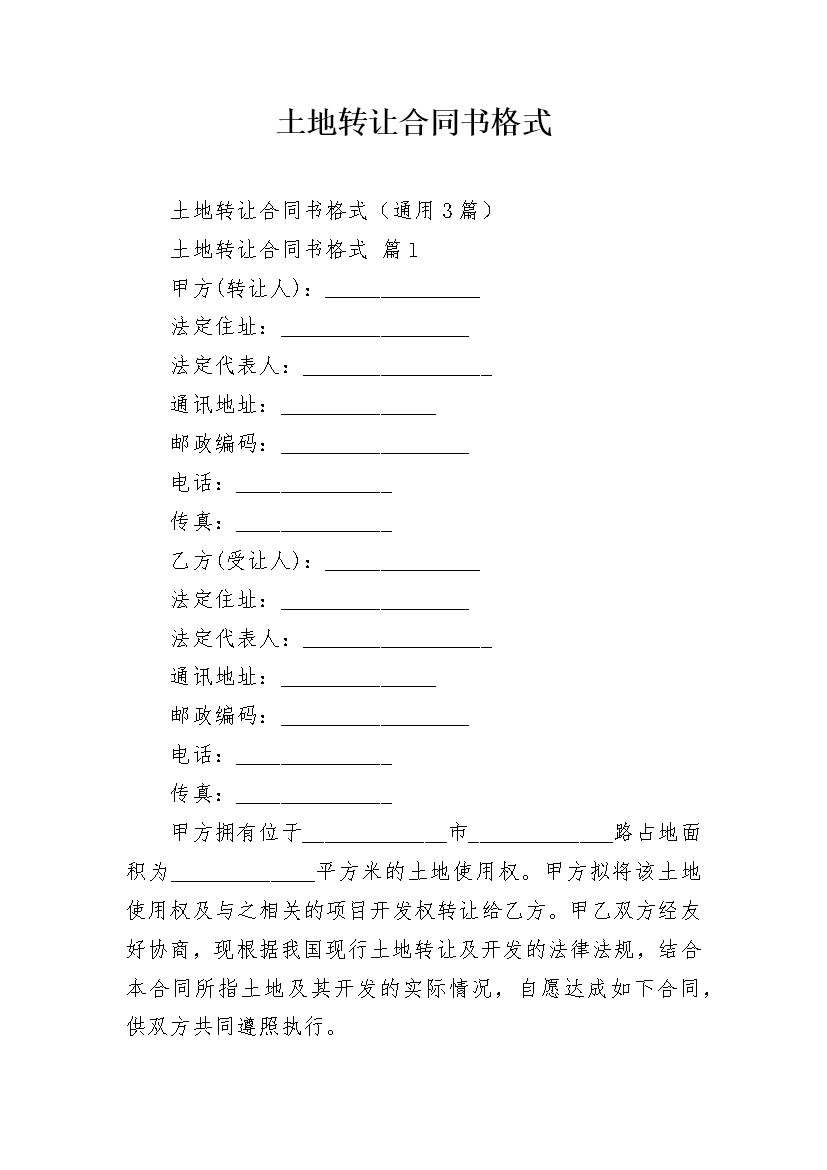 土地转让合同书格式

土地转让合同书格式（通用3篇）

土地转让合同书格式 篇1

甲方(转让人)：______________

法定住址：_________________

法定代表人：_________________

通讯地址：______________

邮政编码：_________________

电话：______________

传真：______________

乙方(受让人)：______________

法定住址：_________________

法定代表人：_________________

通讯地址：______________

邮政编码：_________________

电话：______________

传真：______________

甲方拥有位于_____________市_____________路占地面积为_____________平方米的土地使用权。甲方拟将该土地使用权及与之相关的项目开发权转让给乙方。甲乙双方经友好协商，现根据我国现行土地转让及开发的法律法规，结合本合同所指土地及其开发的实际情况，自愿达成如下合同，供双方共同遵照执行。